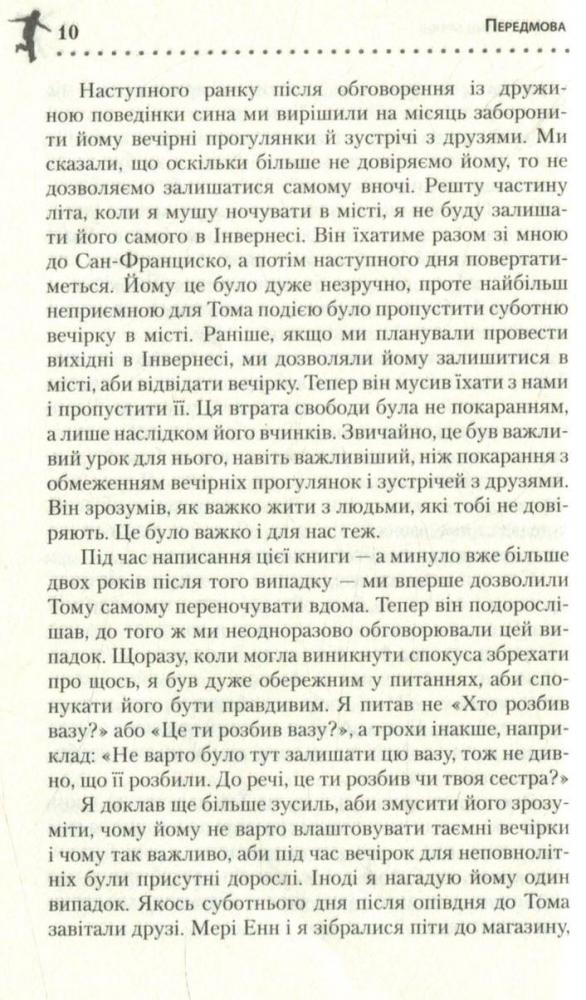 10

Передмова

Наступного ранку після обговорення із дружиною поведінки сина ми вирішили на місяць заборонити йому вечірні прогулянки й зустрічі з друзями. Ми сказали, що оскільки більше не довіряємо йому, то не дозволяємо залишатися самому вночі. Решту частину літа, коли я мушу ночувати в місті, я не буду залишати його самого в Інвернесі. Він їхатиме разом зі мною до Сан-Франциско, а потім наступного дня повертатиметься. Йому це було дуже незручно, проте найбільш неприємною для Тома подією було пропустити суботню вечірку в місті. Раніше, якщо ми планували провести вихідні в Інвернесі, ми дозволяли йому залишитися в місті, аби відвідати вечірку. Тепер він мусив їхати з нами і пропустити її. Ця втрата свободи була не покаранням, а лише наслідком його вчинків. Звичайно, це був важливий урок для нього, навіть важливіший, ніж покарання з обмеженням вечірніх прогулянок і зустрічей з друзями. Він зрозумів, як важко жити з людьми, які тобі не довіряють. Це було важко і для нас теж.

Під час написання цієї книги — а минуло вже більше двох років після того випадку — ми вперше дозволили Тому самому переночувати вдома. Тепер він подорослішав, до того ж ми неодноразово обговорювали цей випадок. Щоразу, коли могла виникнути спокуса збрехати про щось, я був дуже обережним у питаннях, аби спонукати його бути правдивим. Я питав не «Хто розбив вазу?» або «Це ти розбив вазу?», а трохи інакше, наприклад: «Не варто було тут залишати цю вазу, тож не дивно, що її розбили. До речі, це ти розбив чи твоя сестра?»

Я доклав ще більше зусиль, аби змусити його зрозуміти, чому йому не варто влаштовувати таємні вечірки і чому так важливо, аби під час вечірок для неповнолітніх були присутні дорослі. Іноді я нагадую йому один випадок. Якось суботнього дня після опівдня до Тома завітали друзі. Мері Енн і я зібралися піти до магазину,